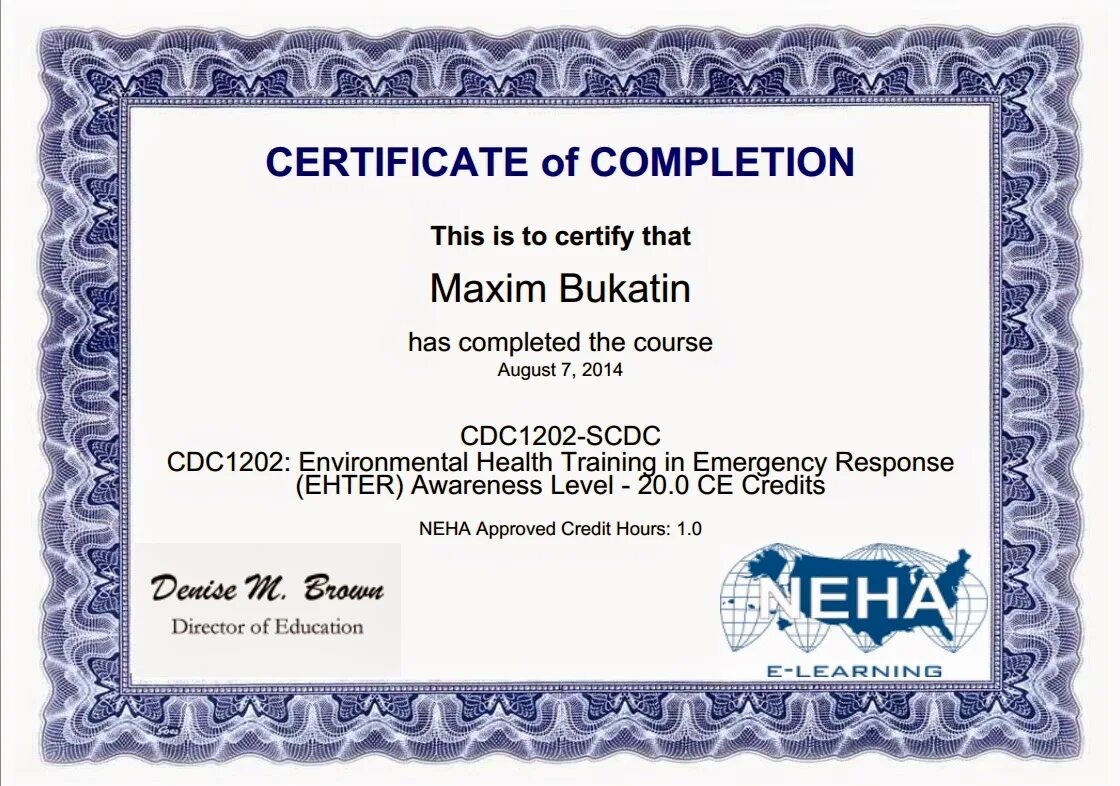 CERTIFICATE of COMPLETION

This is to certify that

Maxim Bukatin

has completed the course
August 7, 2014

CDC1202-SCDC
CDC1202: Environmental Health Training in Emergency Response (EHTER) Awareness Level - 20.0 CE Credits

NEHA Approved Credit Hours: 1.0

Denise M. Brown
Director of Education

NEHA
E-LEARNING